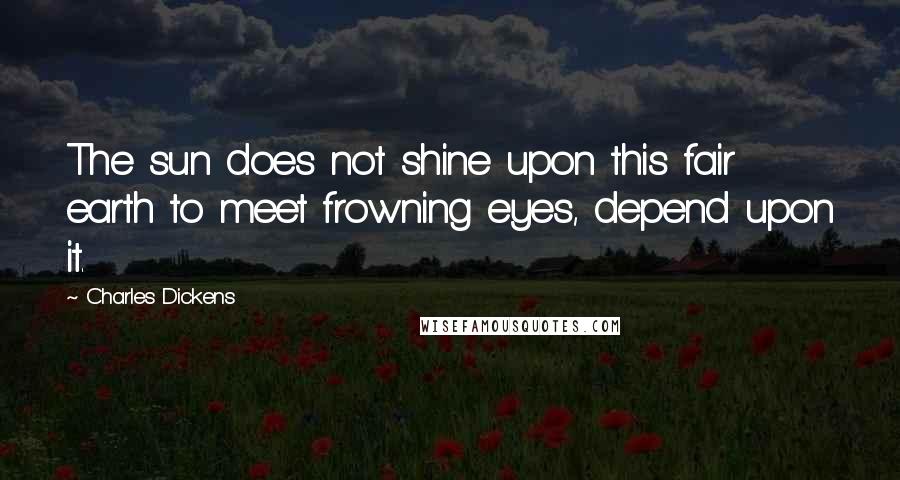 The sun does not shine upon this fair earth to meet frowning eyes, depend upon it.

~ Charles Dickens

WISEFAMOUSQUOTES.COM